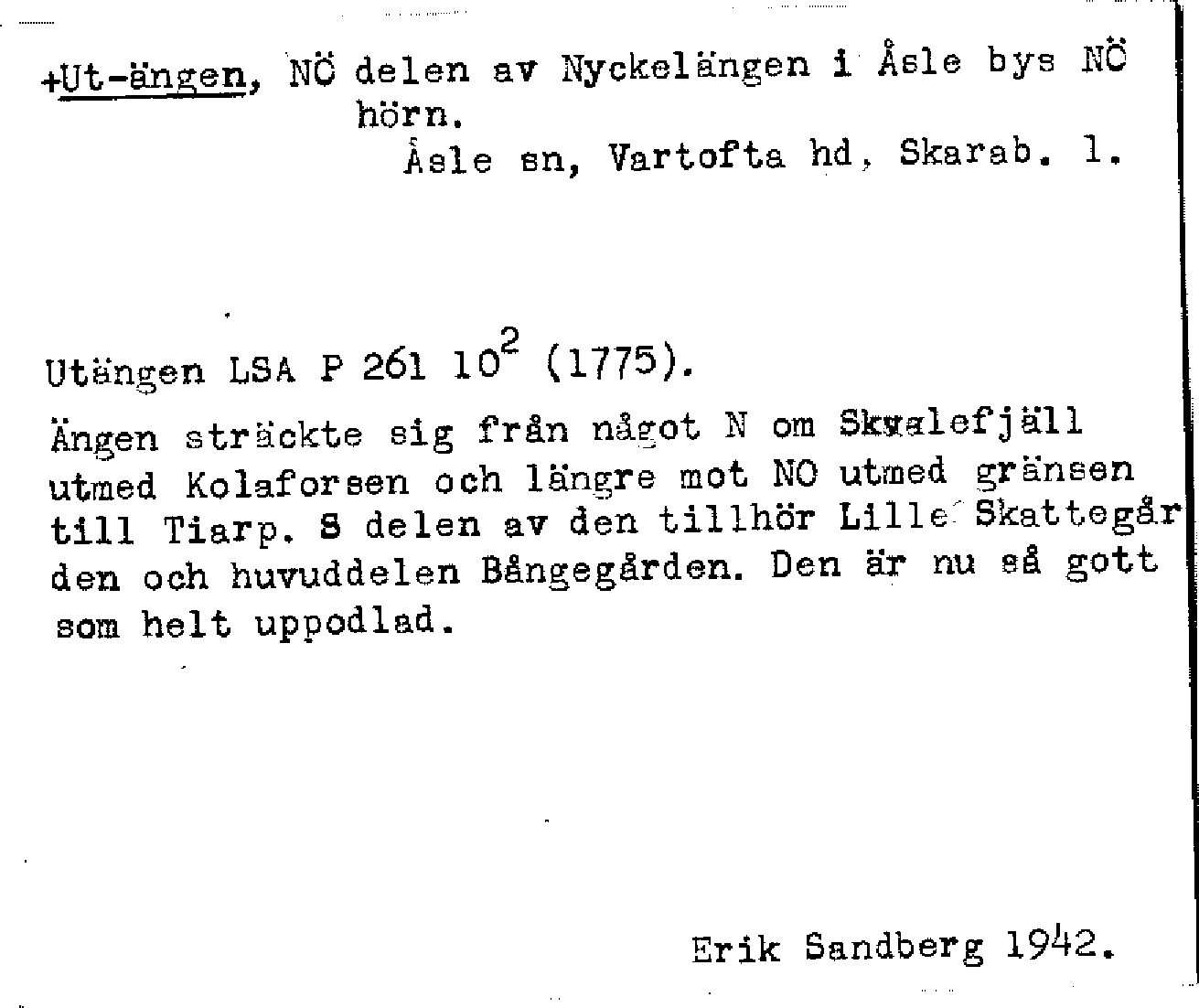 +Ut-ängen, NÖ delen av Nyckelängen i Åsle bys NÖ hörn.
Åsle sn, Vartofta hd, Skarab. l.

Utängen LSA P 261 $10^2$ (1775).

Ängen sträckte sig från något N om Skvalefjäll utmed Kolaforsen och längre mot NO utmed gränsen till Tiarp. S delen av den tillhör Lille Skattegården och huvuddelen Bångegården. Den är nu så gott som helt uppodlad.

Erik Sandberg 1942.